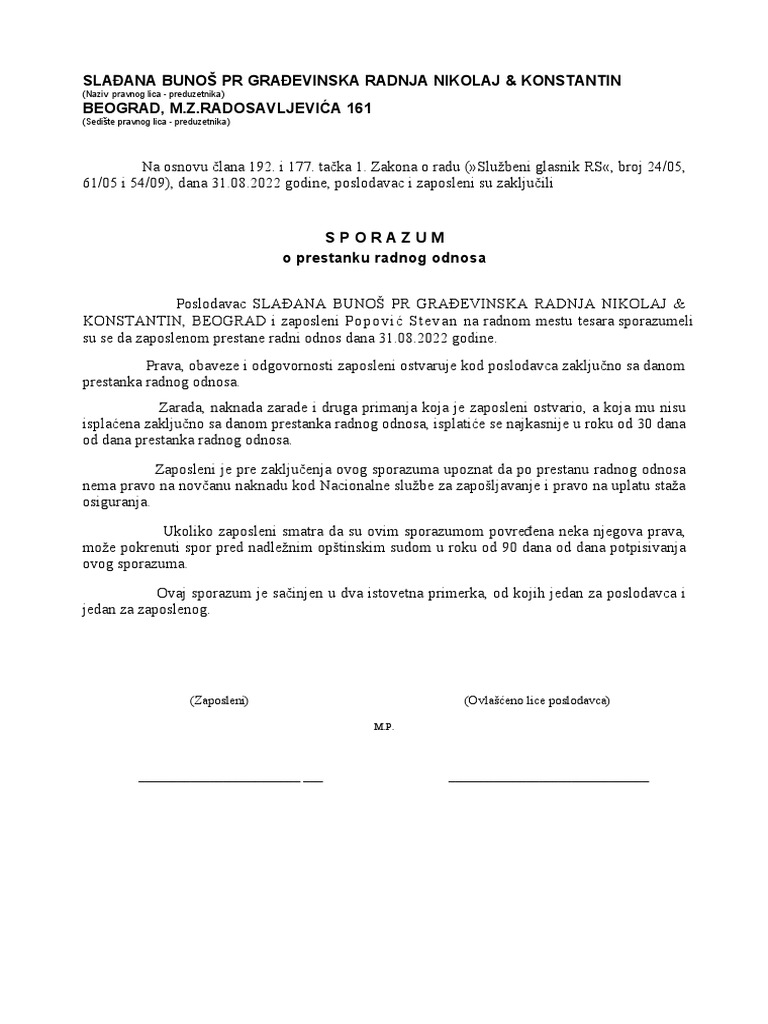 SLAĐANA BUNOŠ PR GRAĐEVINSKA RADNJA NIKOLAJ & KONSTANTIN
(Naziv pravnog lica - preduzetnika)
BEOGRAD, M.Z.RADOSAVLJEVIĆA 161
(Sedište pravnog lica - preduzetnika)

Na osnovu člana 192. i 177. tačka 1. Zakona o radu (»Službeni glasnik RS«, broj 24/05, 61/05 i 54/09), dana 31.08.2022 godine, poslodavac i zaposleni su zaključili

S P O R A Z U M
o prestanku radnog odnosa

Poslodavac SLAĐANA BUNOŠ PR GRAĐEVINSKA RADNJA NIKOLAJ & KONSTANTIN, BEOGRAD i zaposleni Popović Stevan na radnom mestu tesara sporazumeli su se da zaposlenom prestane radni odnos dana 31.08.2022 godine.

Prava, obaveze i odgovornosti zaposleni ostvaruje kod poslodavca zaključno sa danom prestanka radnog odnosa.

Zarada, naknada zarade i druga primanja koja je zaposleni ostvario, a koja mu nisu isplaćena zaključno sa danom prestanka radnog odnosa, isplatiće se najkasnije u roku od 30 dana od dana prestanka radnog odnosa.

Zaposleni je pre zaključenja ovog sporazuma upoznat da po prestanu radnog odnosa nema pravo na novčanu naknadu kod Nacionalne službe za zapošljavanje i pravo na uplatu staža osiguranja.

Ukoliko zaposleni smatra da su ovim sporazumom povređena neka njegova prava, može pokrenuti spor pred nadležnim opštinskim sudom u roku od 90 dana od dana potpisivanja ovog sporazuma.

Ovaj sporazum je sačinjen u dva istovetna primerka, od kojih jedan za poslodavca i jedan za zaposlenog.

(Zaposleni)

(Ovlašćeno lice poslodavca)

M.P.